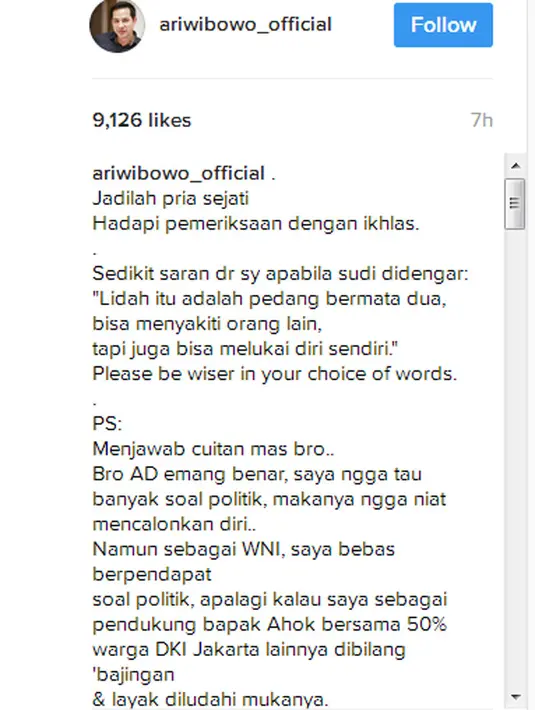 ariwibowo_official Follow

9,126 likes 7h

ariwibowo_official .
Jadilah pria sejati
Hadapi pemeriksaan dengan ikhlas.
.
Sedikit saran dr sy apabila sudi didengar:
"Lidah itu adalah pedang bermata dua,
bisa menyakiti orang lain,
tapi juga bisa melukai diri sendiri."
Please be wiser in your choice of words.
.
PS:
Menjawab cuitan mas bro..
Bro AD emang benar, saya ngga tau banyak soal politik, makanya ngga niat mencalonkan diri..
Namun sebagai WNI, saya bebas berpendapat
soal politik, apalagi kalau saya sebagai pendukung bapak Ahok bersama 50% warga DKI Jakarta lainnya dibilang 'bajingan
& layak diludahi mukanya.